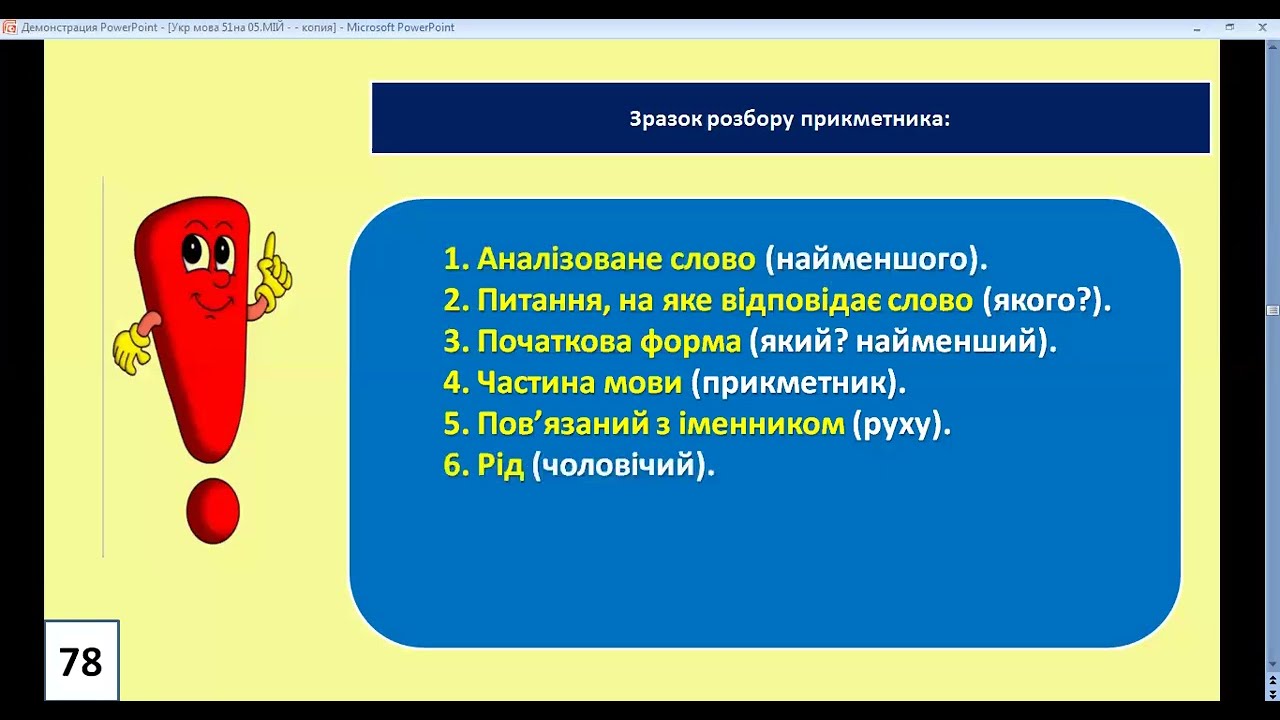 Демонстрация PowerPoint - [Укр мова 51на 05.МІЙ - - копия] - Microsoft PowerPoint

Зразок розбору прикметника:

1. Аналізоване слово (найменшого).
2. Питання, на яке відповідає слово (якого?).
3. Початкова форма (який? найменший).
4. Частина мови (прикметник).
5. Пов’язаний з іменником (руху).
6. Рід (чоловічий).

78